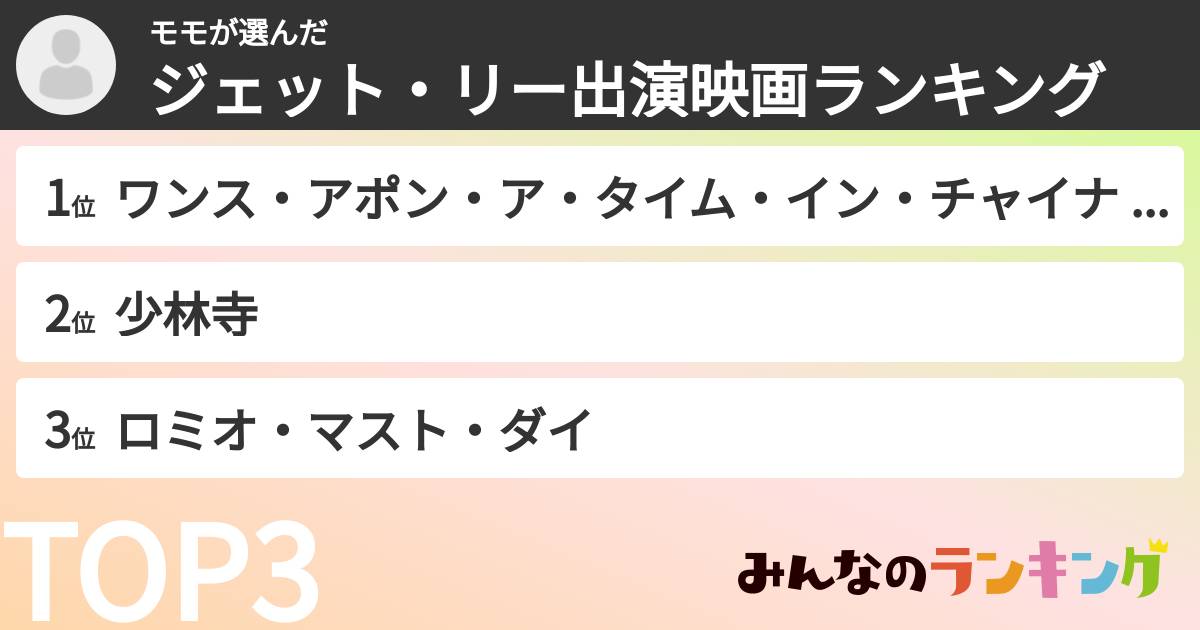 モモが選んだ
ジェット・リー出演映画ランキング

1位 ワンス・アポン・ア・タイム・イン・チャイナ ...

2位 少林寺

3位 ロミオ・マスト・ダイ

TOP3

みんなのランキング